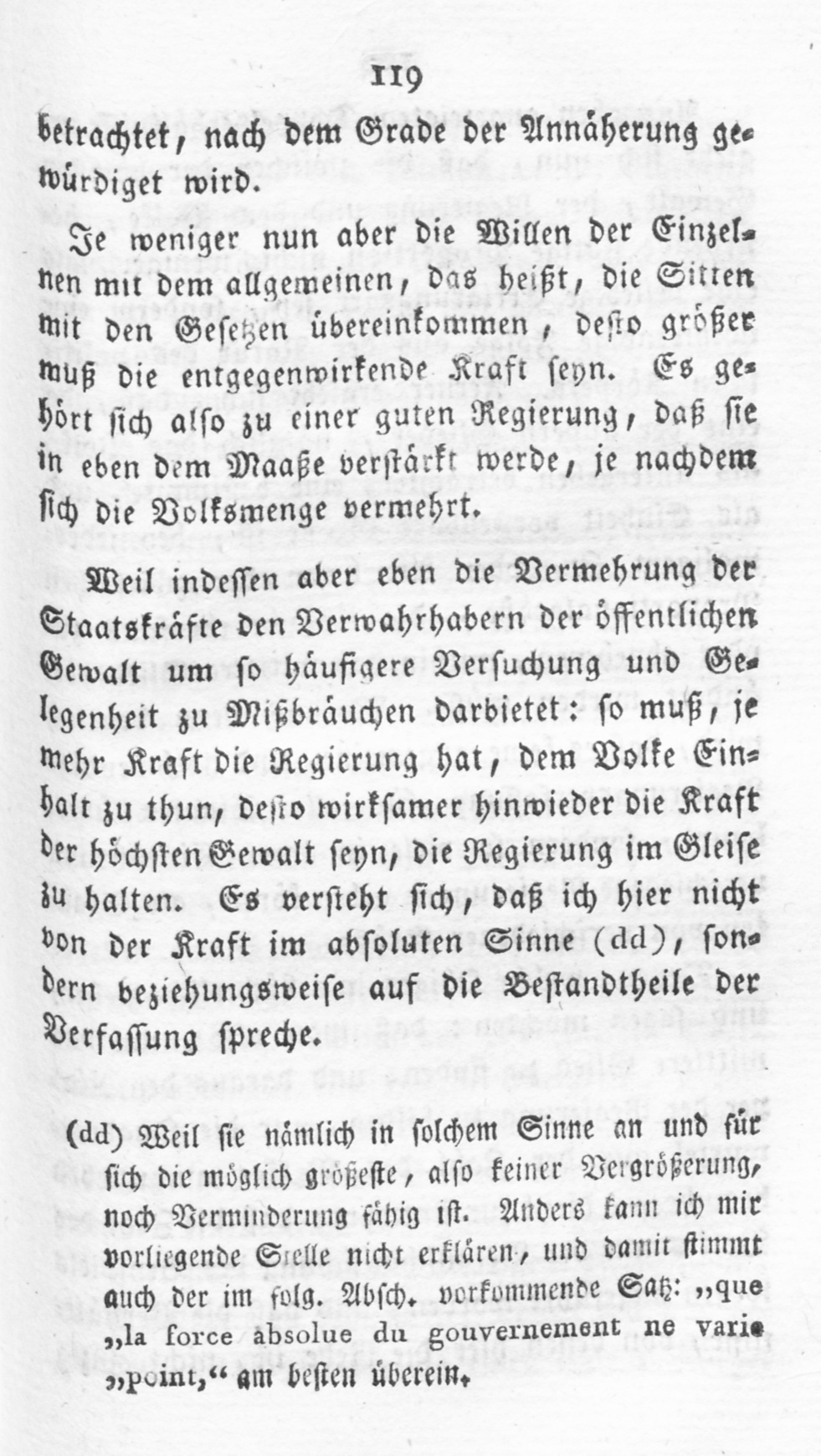 119

betrachtet, nach dem Grade der Annäherung gewürdiget wird.

Je weniger nun aber die Willen der Einzelnen mit dem allgemeinen, das heißt, die Sitten mit den Gesetzen übereinkommen, desto größer muß die entgegenwirkende Kraft seyn. Es gehört sich also zu einer guten Regierung, daß sie in eben dem Maaße verstärkt werde, je nachdem sich die Volksmenge vermehrt.

Weil indessen aber eben die Vermehrung der Staatskräfte den Verwahrhabern der öffentlichen Gewalt um so häufigere Versuchung und Gelegenheit zu Mißbräuchen darbietet: so muß, je mehr Kraft die Regierung hat, dem Volke Einhalt zu thun, desto wirksamer hinwieder die Kraft der höchsten Gewalt seyn, die Regierung im Gleise zu halten. Es versteht sich, daß ich hier nicht von der Kraft im absoluten Sinne (dd), sondern beziehungsweise auf die Bestandtheile der Verfassung spreche.

(dd) Weil sie nämlich in solchem Sinne an und für sich die möglich größeste, also keiner Vergrößerung, noch Verminderung fähig ist. Anders kann ich mir vorliegende Stelle nicht erklären, und damit stimmt auch der im folg. Absch. vorkommende Satz: „que „la force absolue du gouvernement ne varie „point,“ am besten überein.